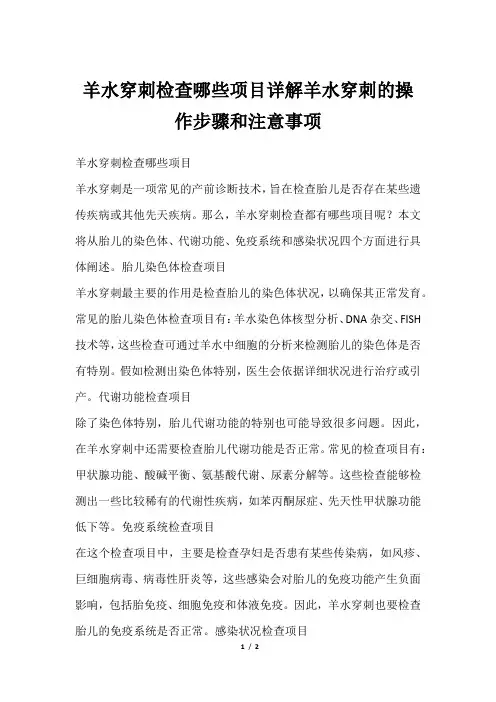 羊水穿刺检查哪些项目详解羊水穿刺的操作步骤和注意事项

羊水穿刺检查哪些项目

羊水穿刺是一项常见的产前诊断技术，旨在检查胎儿是否存在某些遗传疾病或其他先天疾病。那么，羊水穿刺检查都有哪些项目呢？本文将从胎儿的染色体、代谢功能、免疫系统和感染状况四个方面进行具体阐述。胎儿染色体检查项目

羊水穿刺最主要的作用是检查胎儿的染色体状况，以确保其正常发育。常见的胎儿染色体检查项目有：羊水染色体核型分析、DNA 杂交、FISH 技术等，这些检查可通过羊水中细胞的分析来检测胎儿的染色体是否有特别。假如检测出染色体特别，医生会依据详细状况进行治疗或引产。代谢功能检查项目

除了染色体特别，胎儿代谢功能的特别也可能导致很多问题。因此，在羊水穿刺中还需要检查胎儿代谢功能是否正常。常见的检查项目有：甲状腺功能、酸碱平衡、氨基酸代谢、尿素分解等。这些检查能够检测出一些比较稀有的代谢性疾病，如苯丙酮尿症、先天性甲状腺功能低下等。免疫系统检查项目

在这个检查项目中，主要是检查孕妇是否患有某些传染病，如风疹、巨细胞病毒、病毒性肝炎等，这些感染会对胎儿的免疫功能产生负面影响，包括胎免疫、细胞免疫和体液免疫。因此，羊水穿刺也要检查胎儿的免疫系统是否正常。感染状况检查项目

1 / 2